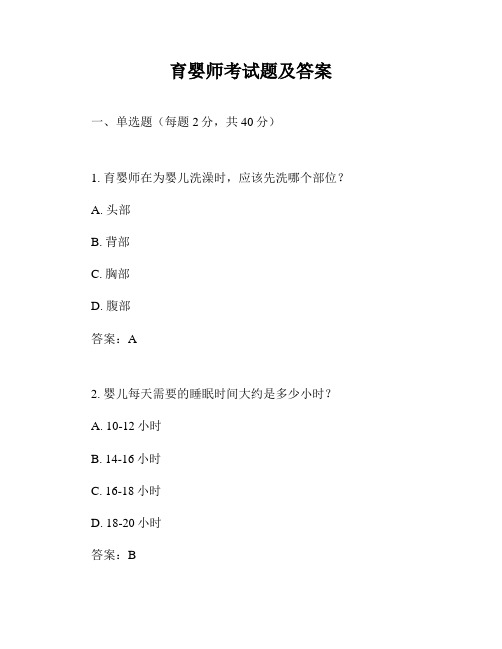 育婴师考试题及答案

一、单选题（每题 2 分，共 40 分）

1. 育婴师在为婴儿洗澡时，应该先洗哪个部位？

A. 头部

B. 背部

C. 胸部

D. 腹部

答案：A

2. 婴儿每天需要的睡眠时间大约是多少小时？

A. 10-12 小时

B. 14-16 小时

C. 16-18 小时

D. 18-20 小时

答案：B